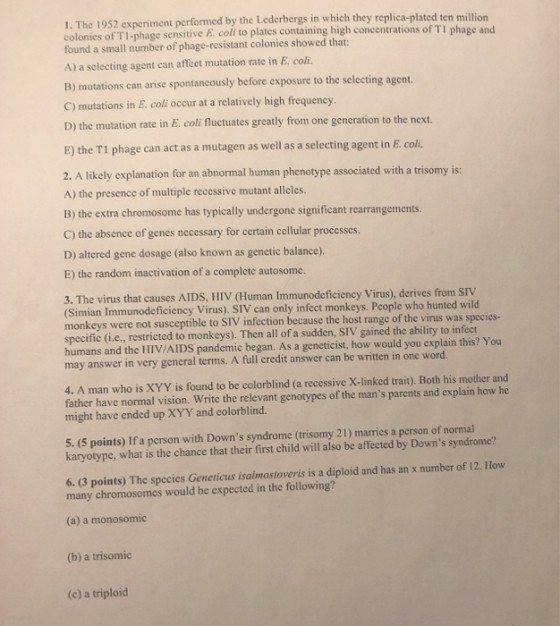 1. The 1952 experiment performed by the Lederbergs in which they replica-plated ten million colonies of T1-phage sensitive E. coli to plates containing high concentrations of T1 phage and found a small number of phage-resistant colonies showed that:

A) a selecting agent can affect mutation rate in E. coli.

B) mutations can arise spontaneously before exposure to the selecting agent.

C) mutations in E. coli occur at a relatively high frequency.

D) the mutation rate in E. coli fluctuates greatly from one generation to the next.

E) the T1 phage can act as a mutagen as well as a selecting agent in E. coli.

2. A likely explanation for an abnormal human phenotype associated with a trisomy is:

A) the presence of multiple recessive mutant alleles.

B) the extra chromosome has typically undergone significant rearrangements.

C) the absence of genes necessary for certain cellular processes.

D) altered gene dosage (also known as genetic balance).

E) the random inactivation of a complete autosome.

3. The virus that causes AIDS, HIV (Human Immunodeficiency Virus), derives from SIV (Simian Immunodeficiency Virus). SIV can only infect monkeys. People who hunted wild monkeys were not susceptible to SIV infection because the host range of the virus was species-specific (i.e., restricted to monkeys). Then all of a sudden, SIV gained the ability to infect humans and the HIV/AIDS pandemic began. As a geneticist, how would you explain this? You may answer in very general terms. A full credit answer can be written in one word.

4. A man who is XYY is found to be colorblind (a recessive X-linked trait). Both his mother and father have normal vision. Write the relevant genotypes of the man's parents and explain how he might have ended up XYY and colorblind.

5. (5 points) If a person with Down's syndrome (trisomy 21) marries a person of normal karyotype, what is the chance that their first child will also be affected by Down's syndrome?

6. (3 points) The species Geneticus isalmostoveris is a diploid and has an x number of 12. How many chromosomes would be expected in the following?

(a) a monosomic

(b) a trisomic

(c) a triploid